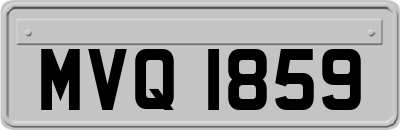 MVQ 1859